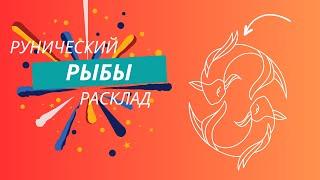 РУНИЧЕСКИЙ
РЫБЫ
РАСКЛАД